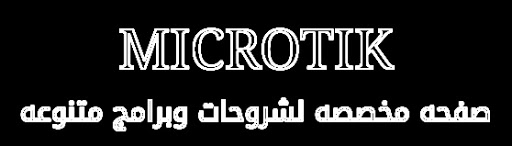 MICROTIK

صفحه مخصصه لشروحات وبرامج متنوعه